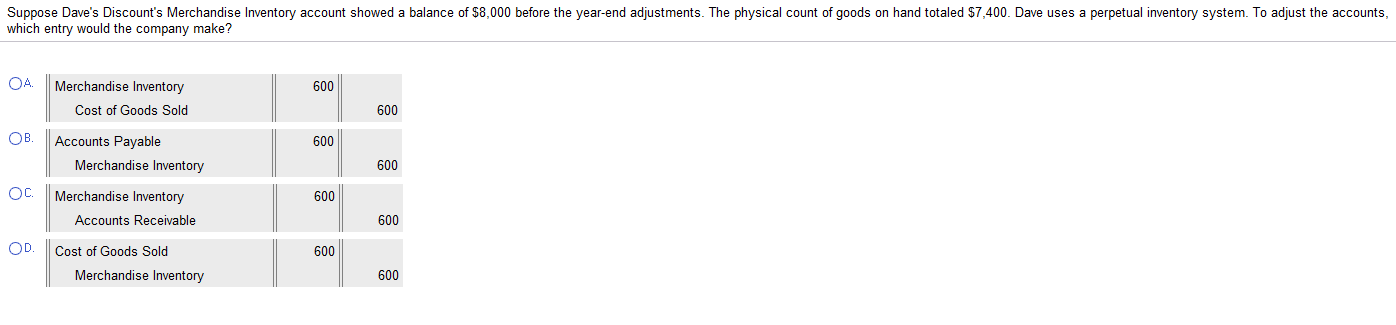 Suppose Dave's Discount's Merchandise Inventory account showed a balance of $8,000 before the year-end adjustments. The physical count of goods on hand totaled $7,400. Dave uses a perpetual inventory system. To adjust the accounts, which entry would the company make?

A.
| Merchandise Inventory | 600 | |
|---|---|---|
| Cost of Goods Sold | | 600 |

B.
| Accounts Payable | 600 | |
|---|---|---|
| Merchandise Inventory | | 600 |

C.
| Merchandise Inventory | 600 | |
|---|---|---|
| Accounts Receivable | | 600 |

D.
| Cost of Goods Sold | 600 | |
|---|---|---|
| Merchandise Inventory | | 600 |